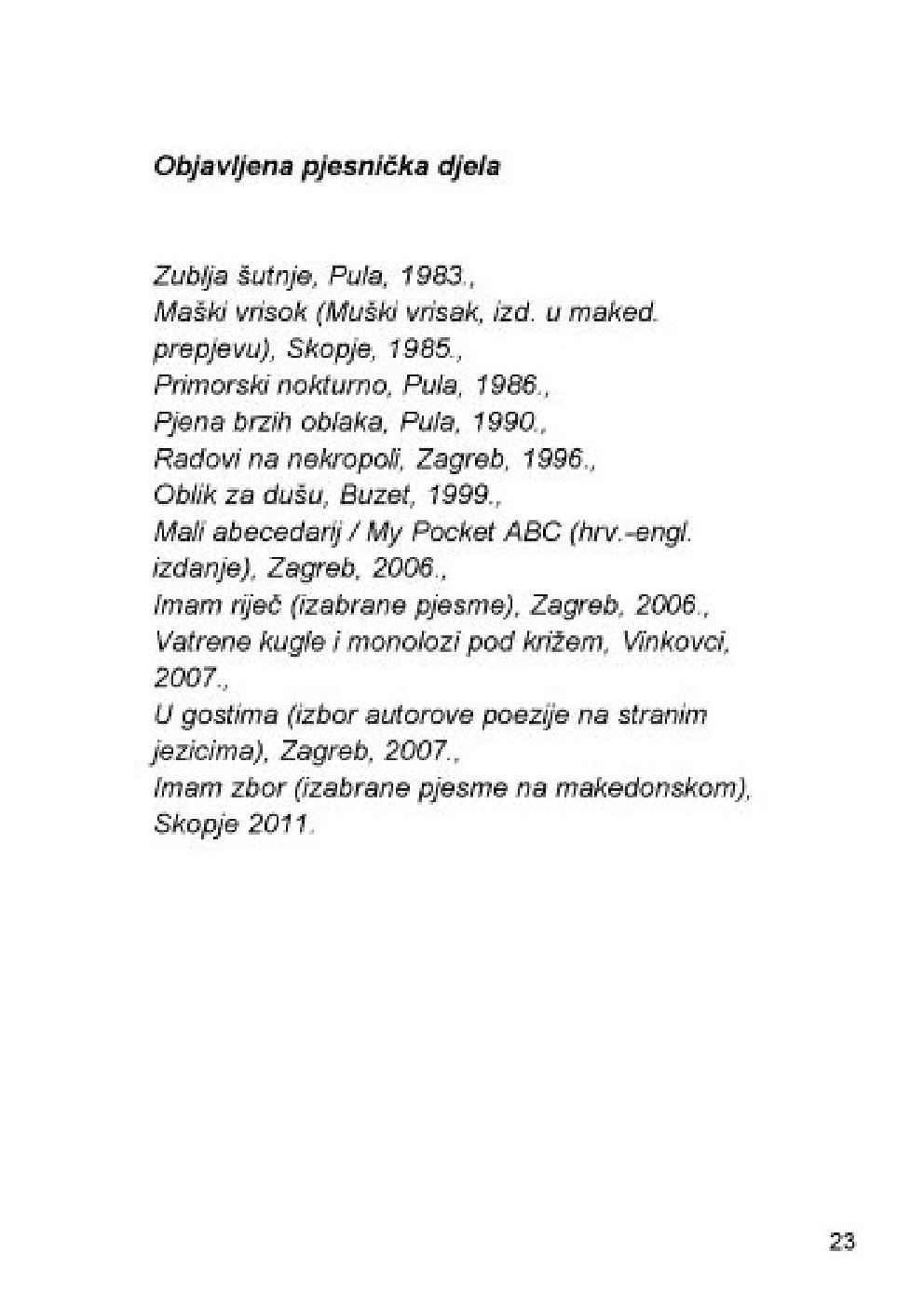 Objavljena pjesnička djela

Zublja šutnje, Pula, 1983.,
Maški vrisok (Muški vrisak, izd. u maked. prepjevu), Skopje, 1985.,
Primorski nokturno, Pula, 1986.,
Pjena brzih oblaka, Pula, 1990.,
Radovi na nekropoli, Zagreb, 1996.,
Oblik za dušu, Buzet, 1999.,
Mali abecedarij / My Pocket ABC (hrv.-engl. izdanje), Zagreb, 2006.,
Imam riječ (izabrane pjesme), Zagreb, 2006.,
Vatrene kugle i monolozi pod križem, Vinkovci, 2007.,
U gostima (izbor autorove poezije na stranim jezicima), Zagreb, 2007.,
Imam zbor (izabrane pjesme na makedonskom), Skopje 2011.

23